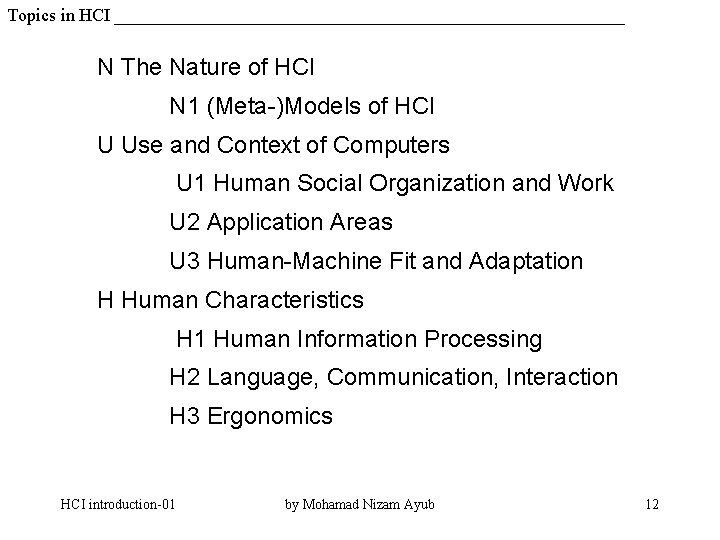 Topics in HCI

N The Nature of HCI

N1 (Meta-)Models of HCI

U Use and Context of Computers

U1 Human Social Organization and Work

U2 Application Areas

U3 Human-Machine Fit and Adaptation

H Human Characteristics

H1 Human Information Processing

H2 Language, Communication, Interaction

H3 Ergonomics

HCI introduction-01 by Mohamad Nizam Ayub 12